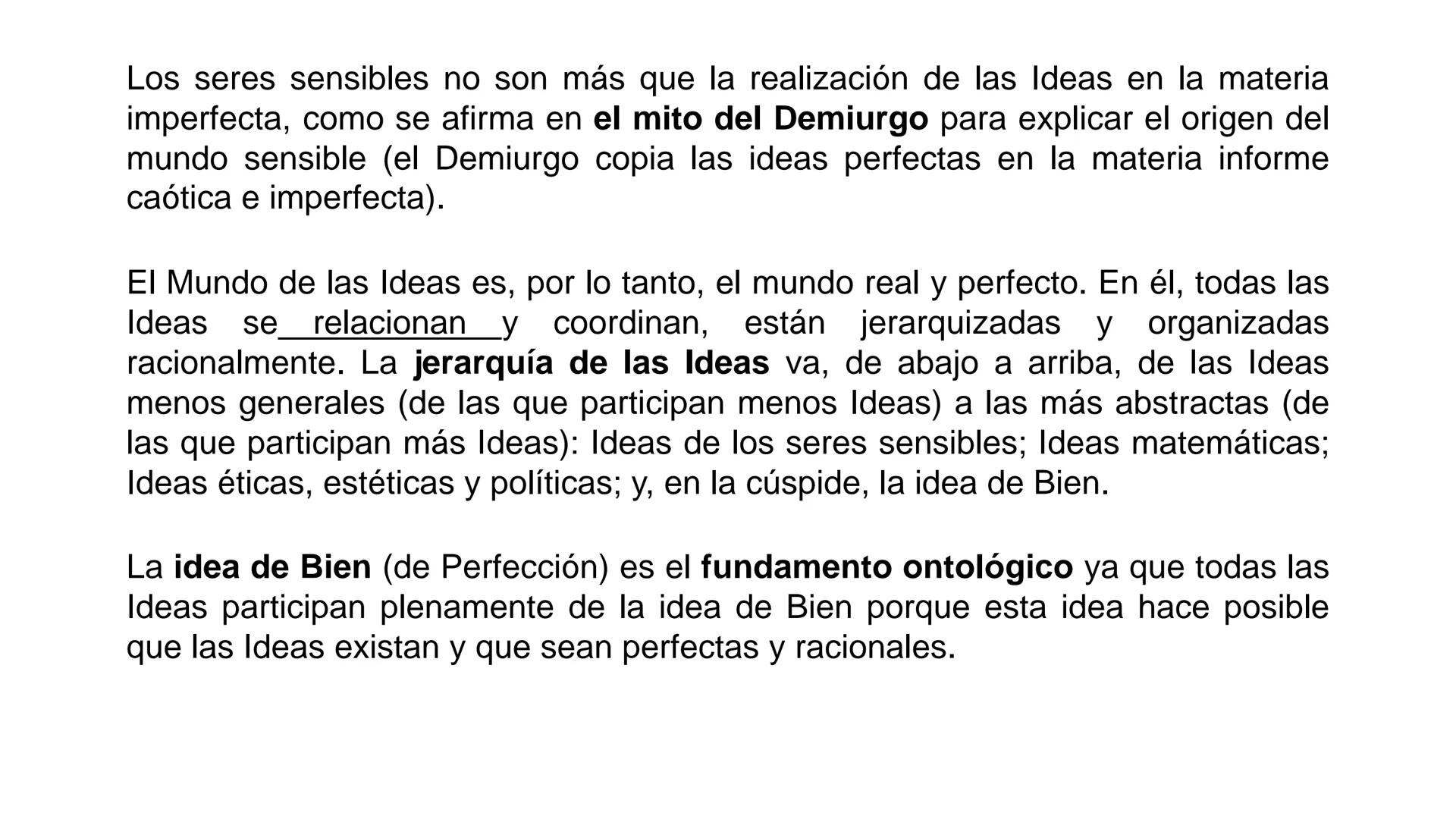 Los seres sensibles no son más que la realización de las Ideas en la materia imperfecta, como se afirma en el mito del Demiurgo para explicar el origen del mundo sensible (el Demiurgo copia las ideas perfectas en la materia informe caótica e imperfecta).

El Mundo de las Ideas es, por lo tanto, el mundo real y perfecto. En él, todas las Ideas se relacionan y coordinan, están jerarquizadas y organizadas racionalmente. La jerarquía de las Ideas va, de abajo a arriba, de las Ideas menos generales (de las que participan menos Ideas) a las más abstractas (de las que participan más Ideas): Ideas de los seres sensibles; Ideas matemáticas; Ideas éticas, estéticas y políticas; y, en la cúspide, la idea de Bien.

La idea de Bien (de Perfección) es el fundamento ontológico ya que todas las Ideas participan plenamente de la idea de Bien porque esta idea hace posible que las Ideas existan y que sean perfectas y racionales.